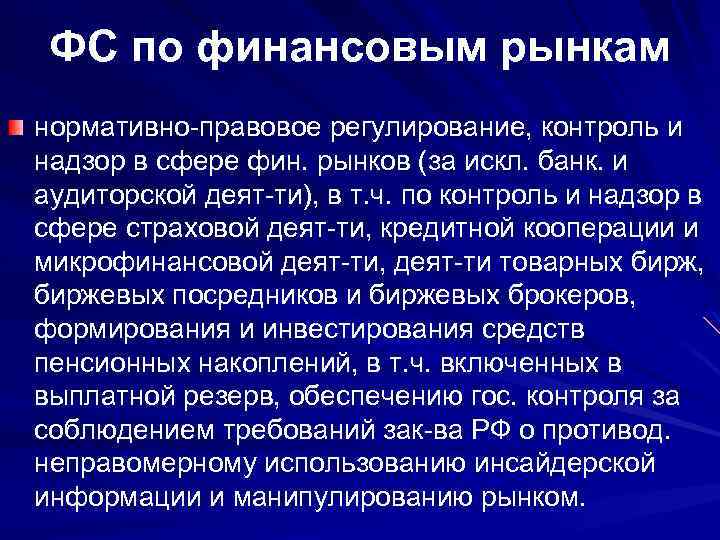 ФС по финансовым рынкам

нормативно-правовое регулирование, контроль и надзор в сфере фин. рынков (за искл. банк. и аудиторской деят-ти), в т.ч. по контроль и надзор в сфере страховой деят-ти, кредитной кооперации и микрофинансовой деят-ти, деят-ти товарных бирж, биржевых посредников и биржевых брокеров, формирования и инвестирования средств пенсионных накоплений, в т.ч. включенных в выплатной резерв, обеспечению гос. контроля за соблюдением требований зак-ва РФ о противод. неправомерному использованию инсайдерской информации и манипулированию рынком.